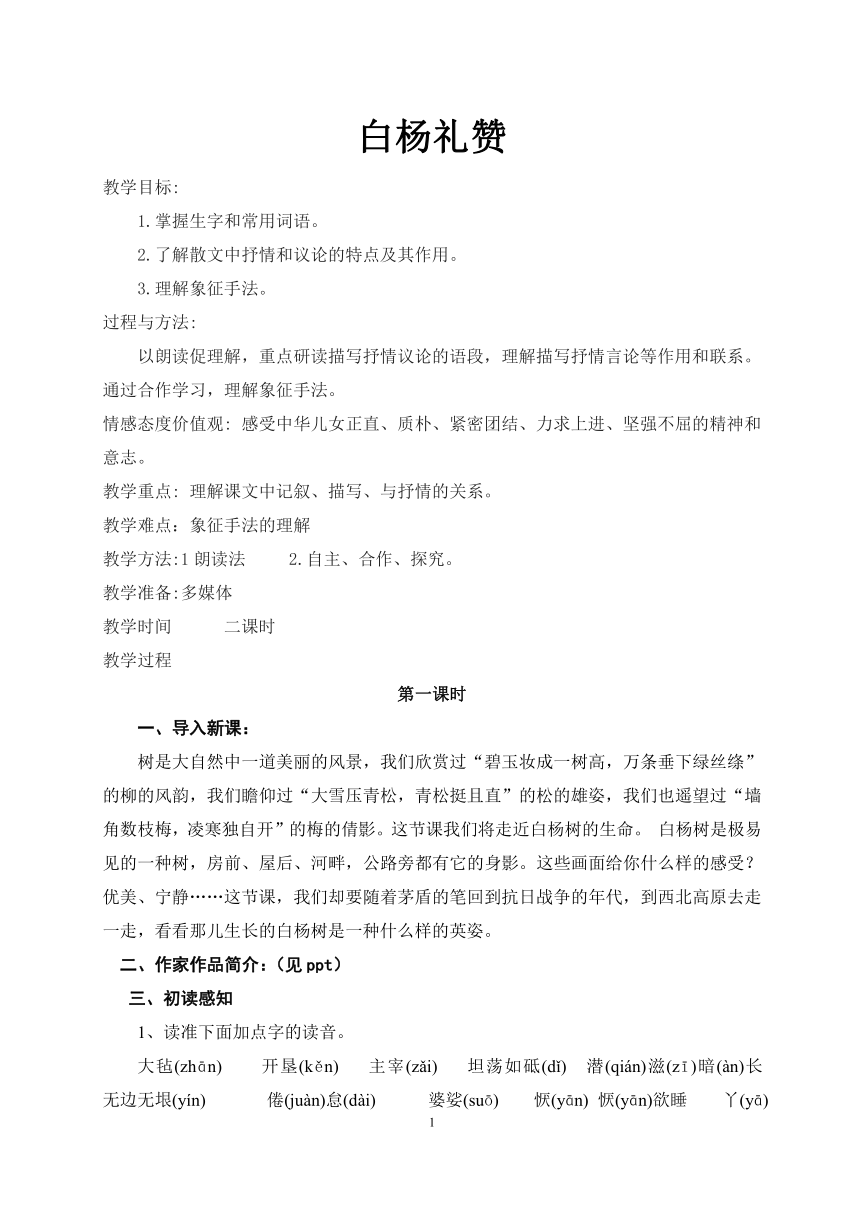 白杨礼赞

教学目标:

1.掌握生字和常用词语。

2.了解散文中抒情和议论的特点及其作用。

3.理解象征手法。

过程与方法:

以朗读促理解，重点研读描写抒情议论的语段，理解描写抒情言论等作用和联系。通过合作学习，理解象征手法。

情感态度价值观: 感受中华儿女正直、质朴、紧密团结、力求上进、坚强不屈的精神和意志。

教学重点: 理解课文中记叙、描写、与抒情的关系。

教学难点：象征手法的理解

教学方法:1 朗读法　　2.自主、合作、探究。

教学准备:多媒体

教学时间　　二课时

教学过程

第一课时

一、导入新课：

树是大自然中一道美丽的风景，我们欣赏过“碧玉妆成一树高，万条垂下绿丝绦”的柳的风韵，我们瞻仰过“大雪压青松，青松挺且直”的松的雄姿，我们也遥望过“墙角数枝梅，凌寒独自开”的梅的倩影。这节课我们将走近白杨树的生命。 白杨树是极易见的一种树，房前、屋后、河畔，公路旁都有它的身影。这些画面给你什么样的感受？优美、宁静……这节课，我们却要随着茅盾的笔回到抗日战争的年代，到西北高原去走一走，看看那儿生长的白杨树是一种什么样的英姿。

二、作家作品简介：(见 ppt)

三、初读感知

1、读准下面加点字的读音。

大毡(zhān)　开垦(kěn)　主宰(zǎi)　坦荡如砥(dǐ)　潜(qián)滋(zī)暗(àn)长　无边无垠(yín)　倦(juàn)怠(dài)　婆娑(suō)　恹(yān) 恹(yān)欲睡　丫(yā)

1